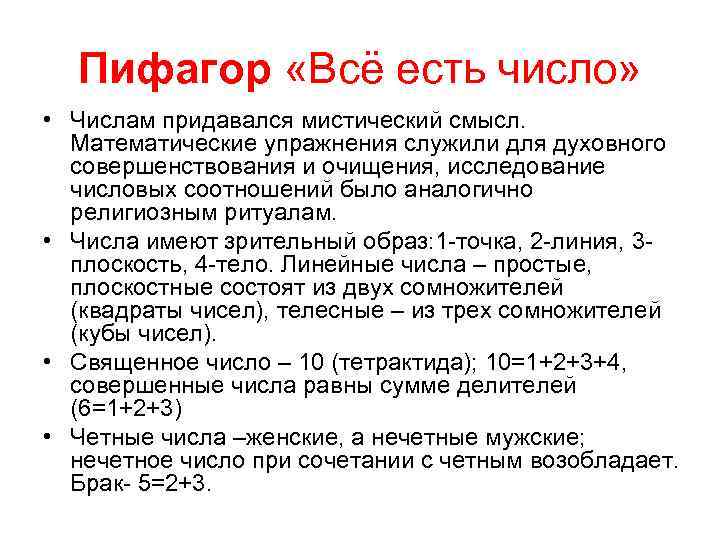 Пифагор «Всё есть число»

• Числам придавался мистический смысл. Математические упражнения служили для духовного совершенствования и очищения, исследование числовых соотношений было аналогично религиозным ритуалам.

• Числа имеют зрительный образ:1-точка, 2-линия, 3-плоскость, 4-тело. Линейные числа – простые, плоскостные состоят из двух сомножителей (квадраты чисел), телесные – из трех сомножителей (кубы чисел).

• Священное число – 10 (тетрактида); 10=1+2+3+4, совершенные числа равны сумме делителей (6=1+2+3)

• Четные числа –женские, а нечетные мужские; нечетное число при сочетании с четным возобладает. Брак- 5=2+3.